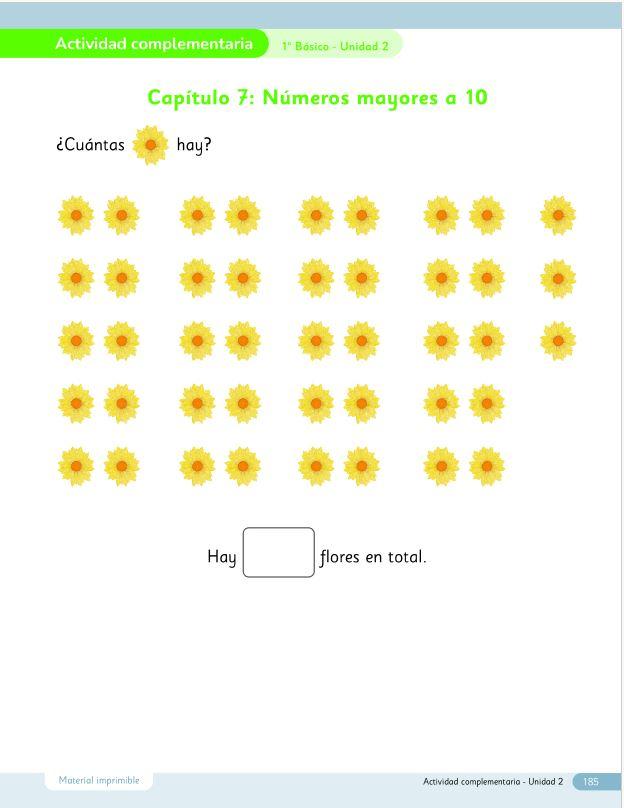 Actividad complementaria 1° Básico - Unidad 2

Capítulo 7: Números mayores a 10

¿Cuántas hay?

Hay flores en total.

Material imprimible

Actividad complementaria - Unidad 2 185